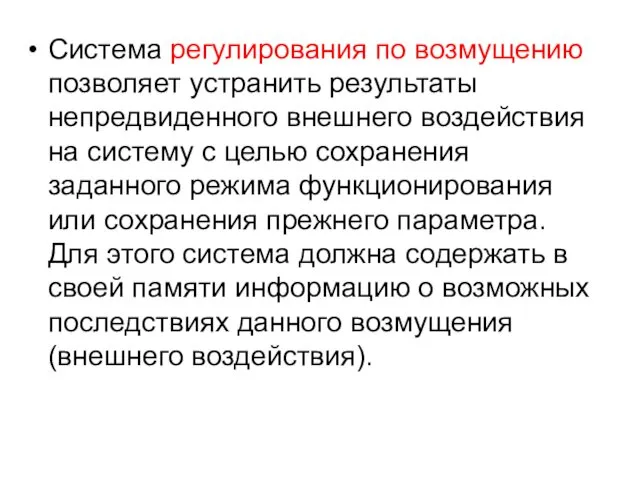 • Система регулирования по возмущению позволяет устранить результаты непредвиденного внешнего воздействия на систему с целью сохранения заданного режима функционирования или сохранения прежнего параметра. Для этого система должна содержать в своей памяти информацию о возможных последствиях данного возмущения (внешнего воздействия).